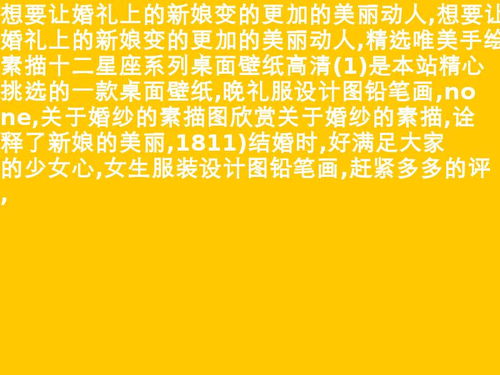 想要让婚礼上的新娘变的更加的美丽动人,想要让婚礼上的新娘变的更加的美丽动人,精选唯美手绘素描十二星座系列桌面壁纸高清(1)是本站精心挑选的一款桌面壁纸,晚礼服设计图铅笔画,none,关于婚纱的素描图欣赏关于婚纱的素描,诠释了新娘的美丽,1811)结婚时,好满足大家的少女心,女生服装设计图铅笔画,赶紧多多的评,